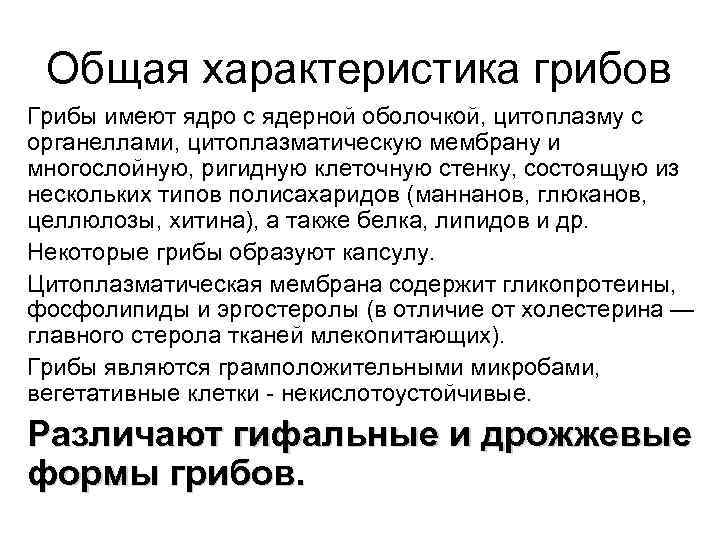 Общая характеристика грибов

Грибы имеют ядро с ядерной оболочкой, цитоплазму с органеллами, цитоплазматическую мембрану и многослойную, ригидную клеточную стенку, состоящую из нескольких типов полисахаридов (маннанов, глюканов, целлюлозы, хитина), а также белка, липидов и др.

Некоторые грибы образуют капсулу.

Цитоплазматическая мембрана содержит гликопротеины, фосфолипиды и эргостеролы (в отличие от холестерина — главного стерола тканей млекопитающих).

Грибы являются грамположительными микробами, вегетативные клетки - некислотоустойчивые.

Различают гифальные и дрожжевые формы грибов.